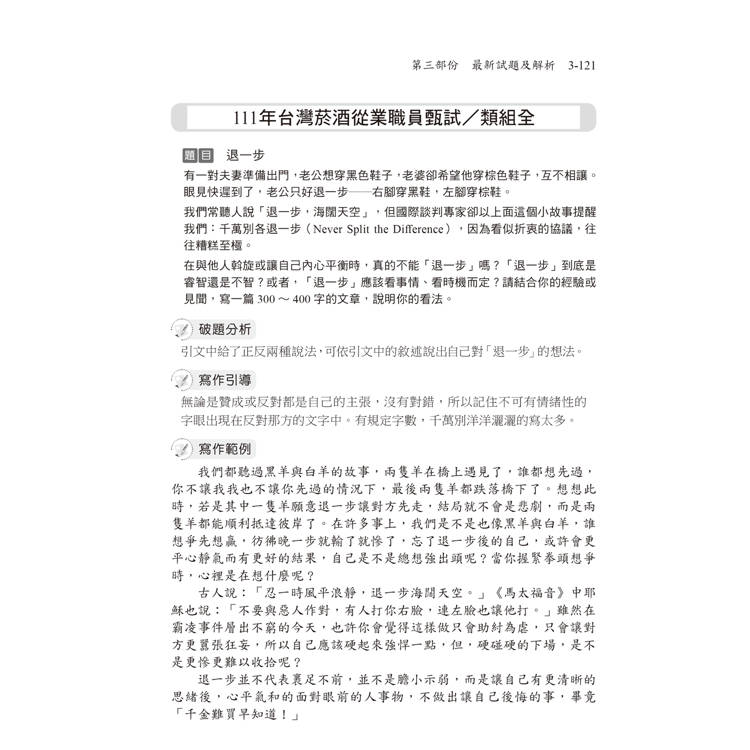 第三部份　最新試題及解析　3-121

111年台灣菸酒從業職員甄試／類組全

題目　退一步

有一對夫妻準備出門，老公想穿黑色鞋子，老婆卻希望他穿棕色鞋子，互不相讓。眼見快遲到了，老公只好退一步——右腳穿黑鞋，左腳穿棕鞋。

我們常聽人說「退一步，海闊天空」，但國際談判專家卻以上面這個小故事提醒我們：千萬別各退一步（Never Split the Difference），因為看似折衷的協議，往往糟糕至極。

在與他人斡旋或讓自己內心平衡時，真的不能「退一步」嗎？「退一步」到底是睿智還是不智？或者，「退一步」應該看事情、看時機而定？請結合你的經驗或見聞，寫一篇 300 ～ 400 字的文章，說明你的看法。

破題分析

引文中給了正反兩種說法，可依引文中的敘述說出自己對「退一步」的想法。

寫作引導

無論是贊成或反對都是自己的主張，沒有對錯，所以記住不可有情緒性的字眼出現在反對那方的文字中。有規定字數，千萬別洋洋灑灑的寫太多。

寫作範例

我們都聽過黑羊與白羊的故事，兩隻羊在橋上遇見了，誰都想先過，你不讓我我也不讓你先過的情況下，最後兩隻羊都跌落橋下了。想想此時，若是其中一隻羊願意退一步讓對方先走，結局就不會是悲劇，而是兩隻羊都能順利抵達彼岸了。在許多事上，我們是不是也像黑羊與白羊，誰想爭先想贏，彷彿晚一步就輸了就慘了，忘了退一步後的自己，或許會更平心靜氣而有更好的結果，自己是不是總想強出頭呢？當你握緊拳頭想爭時，心裡是在想什麼呢？

古人說：「忍一時風平浪靜，退一步海闊天空。」《馬太福音》中耶穌也說：「不要與惡人作對，有人打你右臉，連左臉也讓他打。」雖然在霸凌事件層出不窮的今天，也許你會覺得這樣做只會助紂為虐，只會讓對方更囂張狂妄，所以自己應該硬起來強悍一點，但，硬碰硬的下場，是不是更慘更難以收拾呢？

退一步並不代表裹足不前，並不是膽小示弱，而是讓自己有更清晰的思緒後，心平氣和的面對眼前的人事物，不做出讓自己後悔的事，畢竟「千金難買早知道！」